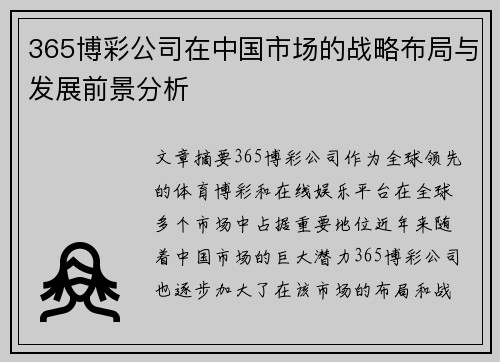 365博彩公司在中国市场的战略布局与发展前景分析

文章摘要365博彩公司作为全球领先的体育博彩和在线娱乐平台在全球多个市场中占据重要地位近年来随着中国市场的巨大潜力365博彩公司也逐步加大了在该市场的布局和战